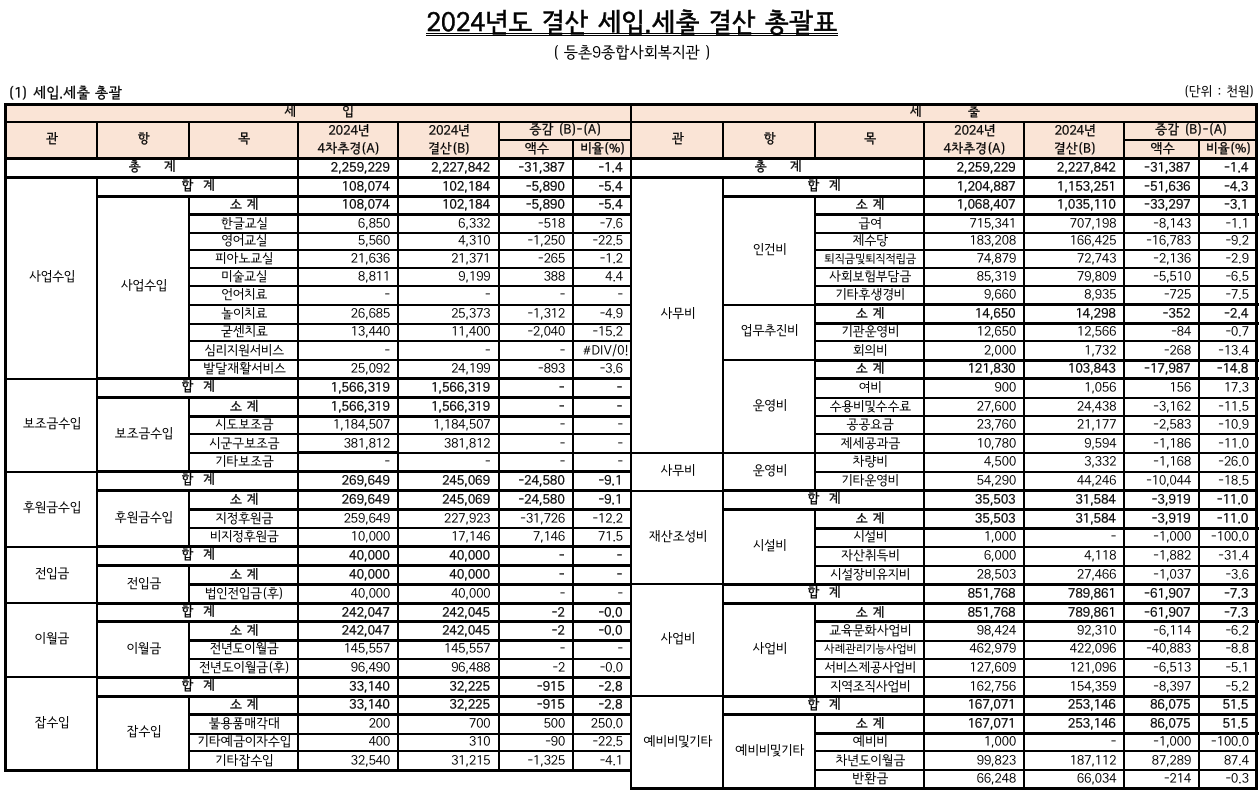 2024년도 결산 세입.세출 결산 총괄표

( 등촌9종합사회복지관 )

(1) 세입.세출 총괄

(단위 : 천원)

세 입

| 관 | 항 | 목 | 2024년 4차추경(A) | 2024년 결산(B) | 증감 (B)-(A) 액수 | 비율(%) |
|---|---|---|---|---|---|---|
| 총 계 | | | 2,259,229 | 2,227,842 | -31,387 | -1.4 |
| 사업수입 | 합 계 | | 108,074 | 102,184 | -5,890 | -5.4 |
| | 사업수입 | 소 계 | 108,074 | 102,184 | -5,890 | -5.4 |
| | | 한글교실 | 6,850 | 6,332 | -518 | -7.6 |
| | | 영어교실 | 5,560 | 4,310 | -1,250 | -22.5 |
| | | 피아노교실 | 21,636 | 21,371 | -265 | -1.2 |
| | | 미술교실 | 8,811 | 9,199 | 388 | 4.4 |
| | | 언어치료 | - | - | - | - |
| | | 놀이치료 | 26,685 | 25,373 | -1,312 | -4.9 |
| | | 굳센치료 | 13,440 | 11,400 | -2,040 | -15.2 |
| | | 심리지원서비스 | - | - | - | #DIV/0! |
| | | 발달재활서비스 | 25,092 | 24,199 | -893 | -3.6 |
| 보조금수입 | 합 계 | | 1,566,319 | 1,566,319 | - | - |
| | 보조금수입 | 소 계 | 1,566,319 | 1,566,319 | - | - |
| | | 시도보조금 | 1,184,507 | 1,184,507 | - | - |
| | | 시군구보조금 | 381,812 | 381,812 | - | - |
| | | 기타보조금 | - | - | - | - |
| 후원금수입 | 합 계 | | 269,649 | 245,069 | -24,580 | -9.1 |
| | 후원금수입 | 소 계 | 269,649 | 245,069 | -24,580 | -9.1 |
| | | 지정후원금 | 259,649 | 227,923 | -31,726 | -12.2 |
| | | 비지정후원금 | 10,000 | 17,146 | 7,146 | 71.5 |
| 전입금 | 합 계 | | 40,000 | 40,000 | - | - |
| | 전입금 | 소 계 | 40,000 | 40,000 | - | - |
| | | 법인전입금(후) | 40,000 | 40,000 | - | - |
| 이월금 | 합 계 | | 242,047 | 242,045 | -2 | -0.0 |
| | 이월금 | 소 계 | 242,047 | 242,045 | -2 | -0.0 |
| | | 전년도이월금 | 145,557 | 145,557 | - | - |
| | | 전년도이월금(후) | 96,490 | 96,488 | -2 | -0.0 |
| 잡수입 | 합 계 | | 33,140 | 32,225 | -915 | -2.8 |
| | 잡수입 | 소 계 | 33,140 | 32,225 | -915 | -2.8 |
| | | 불용품매각대 | 200 | 700 | 500 | 250.0 |
| | | 기타예금이자수입 | 400 | 310 | -90 | -22.5 |
| | | 기타잡수입 | 32,540 | 31,215 | -1,325 | -4.1 |

세 출

| 관 | 항 | 목 | 2024년 4차추경(A) | 2024년 결산(B) | 증감 (B)-(A) 액수 | 비율(%) |
|---|---|---|---|---|---|---|
| 총 계 | | | 2,259,229 | 2,227,842 | -31,387 | -1.4 |
| 사무비 | 합 계 | | 1,204,887 | 1,153,251 | -51,636 | -4.3 |
| | 인건비 | 소 계 | 1,068,407 | 1,035,110 | -33,297 | -3.1 |
| | | 급여 | 715,341 | 707,198 | -8,143 | -1.1 |
| | | 제수당 | 183,208 | 166,425 | -16,783 | -9.2 |
| | | 퇴직금및퇴직적립금 | 74,879 | 72,743 | -2,136 | -2.9 |
| | | 사회보험부담금 | 85,319 | 79,809 | -5,510 | -6.5 |
| | | 기타후생경비 | 9,660 | 8,935 | -725 | -7.5 |
| | 업무추진비 | 소 계 | 14,650 | 14,298 | -352 | -2.4 |
| | | 기관운영비 | 12,650 | 12,566 | -84 | -0.7 |
| | | 회의비 | 2,000 | 1,732 | -268 | -13.4 |
| | 운영비 | 소 계 | 121,830 | 103,843 | -17,987 | -14.8 |
| | | 여비 | 900 | 1,056 | 156 | 17.3 |
| | | 수용비및수수료 | 27,600 | 24,438 | -3,162 | -11.5 |
| | | 공공요금 | 23,760 | 21,177 | -2,583 | -10.9 |
| | | 제세공과금 | 10,780 | 9,594 | -1,186 | -11.0 |
| 사무비 | 운영비 | 차량비 | 4,500 | 3,332 | -1,168 | -26.0 |
| | | 기타운영비 | 54,290 | 44,246 | -10,044 | -18.5 |
| 재산조성비 | 합 계 | | 35,503 | 31,584 | -3,919 | -11.0 |
| | 시설비 | 소 계 | 35,503 | 31,584 | -3,919 | -11.0 |
| | | 시설비 | 1,000 | - | -1,000 | -100.0 |
| | | 자산취득비 | 6,000 | 4,118 | -1,882 | -31.4 |
| | | 시설장비유지비 | 28,503 | 27,466 | -1,037 | -3.6 |
| 사업비 | 합 계 | | 851,768 | 789,861 | -61,907 | -7.3 |
| | 사업비 | 소 계 | 851,768 | 789,861 | -61,907 | -7.3 |
| | | 교육문화사업비 | 98,424 | 92,310 | -6,114 | -6.2 |
| | | 사례관리기능사업비 | 462,979 | 422,096 | -40,883 | -8.8 |
| | | 서비스제공사업비 | 127,609 | 121,096 | -6,513 | -5.1 |
| | | 지역조직사업비 | 162,756 | 154,359 | -8,397 | -5.2 |
| 예비비및기타 | 합 계 | | 167,071 | 253,146 | 86,075 | 51.5 |
| | 예비비및기타 | 소 계 | 167,071 | 253,146 | 86,075 | 51.5 |
| | | 예비비 | 1,000 | - | -1,000 | -100.0 |
| | | 차년도이월금 | 99,823 | 187,112 | 87,289 | 87.4 |
| | | 반환금 | 66,248 | 66,034 | -214 | -0.3 |